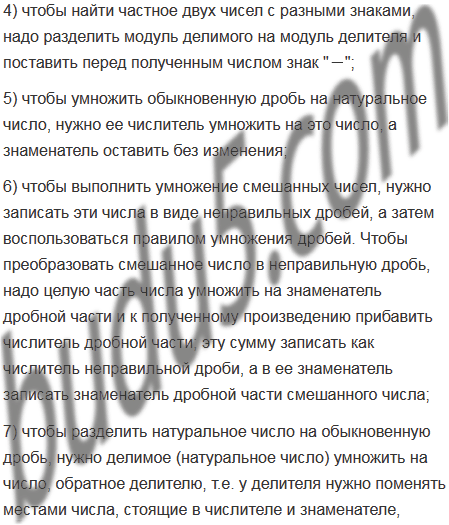 4) чтобы найти частное двух чисел с разными знаками, надо разделить модуль делимого на модуль делителя и поставить перед полученным числом знак "−";

5) чтобы умножить обыкновенную дробь на натуральное число, нужно ее числитель умножить на это число, а знаменатель оставить без изменения;

6) чтобы выполнить умножение смешанных чисел, нужно записать эти числа в виде неправильных дробей, а затем воспользоваться правилом умножения дробей. Чтобы преобразовать смешанное число в неправильную дробь, надо целую часть числа умножить на знаменатель дробной части и к полученному произведению прибавить числитель дробной части; эту сумму записать как числитель неправильной дроби, а в ее знаменатель записать знаменатель дробной части смешанного числа;

7) чтобы разделить натуральное число на обыкновенную дробь, нужно делимое (натуральное число) умножить на число, обратное делителю, т.е. у делителя нужно поменять местами числа, стоящие в числителе и знаменателе,

budu5.com